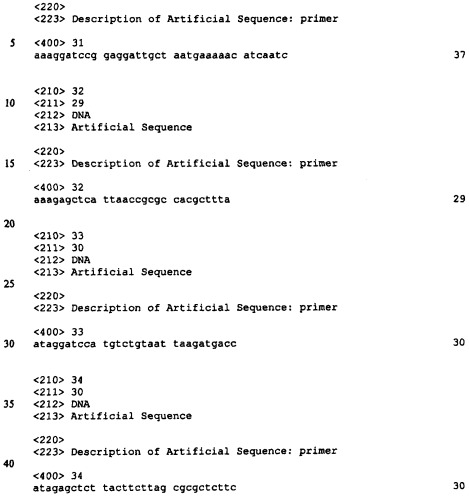 <220>
<223> Description of Artificial Sequence: primer

5 <400> 31
aaaggatccg gaggattgct aatgaaaaac atcaatc 37

<210> 32
10 <211> 29
<212> DNA
<213> Artificial Sequence

<220>
15 <223> Description of Artificial Sequence: primer

<400> 32
aaagagctca ttaaccgcgc cacgcttta 29

20
<210> 33
<211> 30
<212> DNA
<213> Artificial Sequence
25
<220>
<223> Description of Artificial Sequence: primer

<400> 33
30 ataggatcca tgtctgtaat taagatgacc 30

<210> 34
<211> 30
35 <212> DNA
<213> Artificial Sequence

<220>
<223> Description of Artificial Sequence: primer
40
<400> 34
atagagctct tacttcttag cgcgctcttc 30